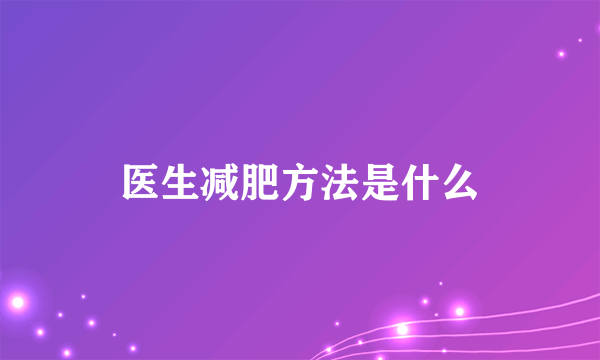 医生减肥方法是什么